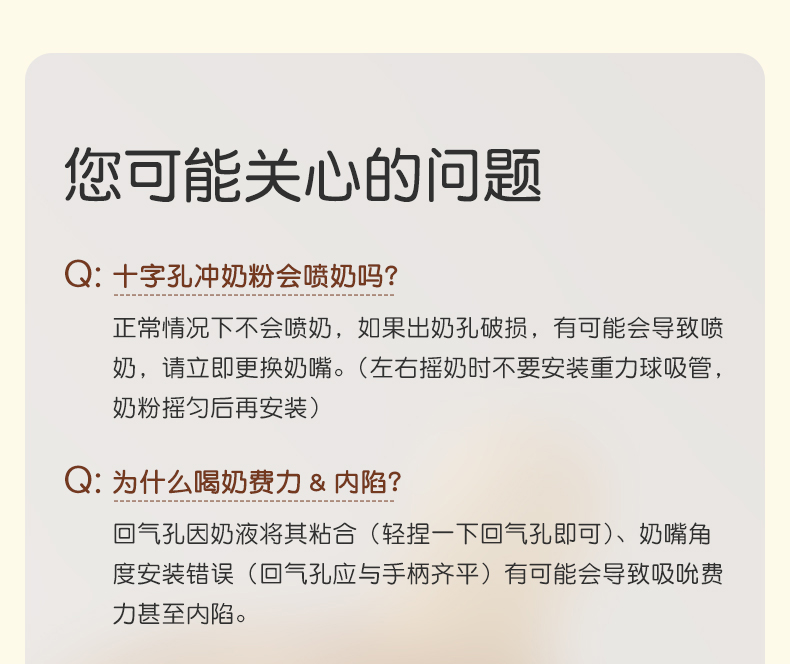 您可能关心的问题

Q: 十字孔冲奶粉会喷奶吗?

正常情况下不会喷奶，如果出奶孔破损，有可能会导致喷奶，请立即更换奶嘴。（左右摇奶时不要安装重力球吸管，奶粉摇匀后再安装）

Q: 为什么喝奶费力 & 内陷?

回气孔因奶液将其粘合（轻捏一下回气孔即可）、奶嘴角度安装错误（回气孔应与手柄齐平）有可能会导致吸吮费力甚至内陷。